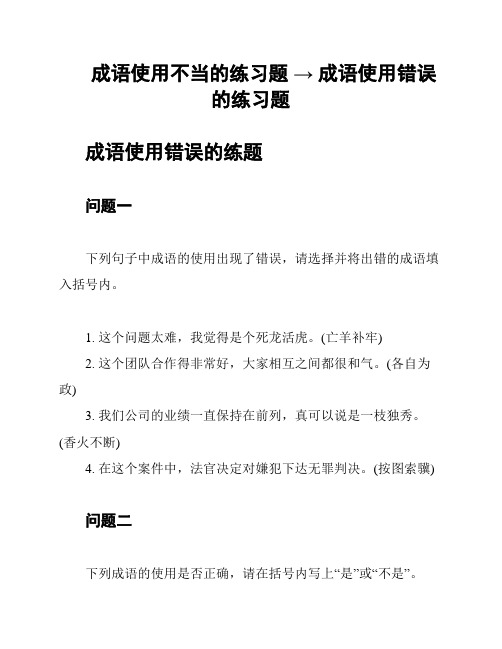 成语使用不当的练习题 → 成语使用错误的练习题

成语使用错误的练题

问题一

下列句子中成语的使用出现了错误，请选择并将出错的成语填入括号内。

1. 这个问题太难，我觉得是个死龙活虎。(亡羊补牢)
2. 这个团队合作得非常好，大家相互之间都很和气。(各自为政)
3. 我们公司的业绩一直保持在前列，真可以说是一枝独秀。(香火不断)
4. 在这个案件中，法官决定对嫌犯下达无罪判决。(按图索骥)

问题二

下列成语的使用是否正确，请在括号内写上“是”或“不是”。